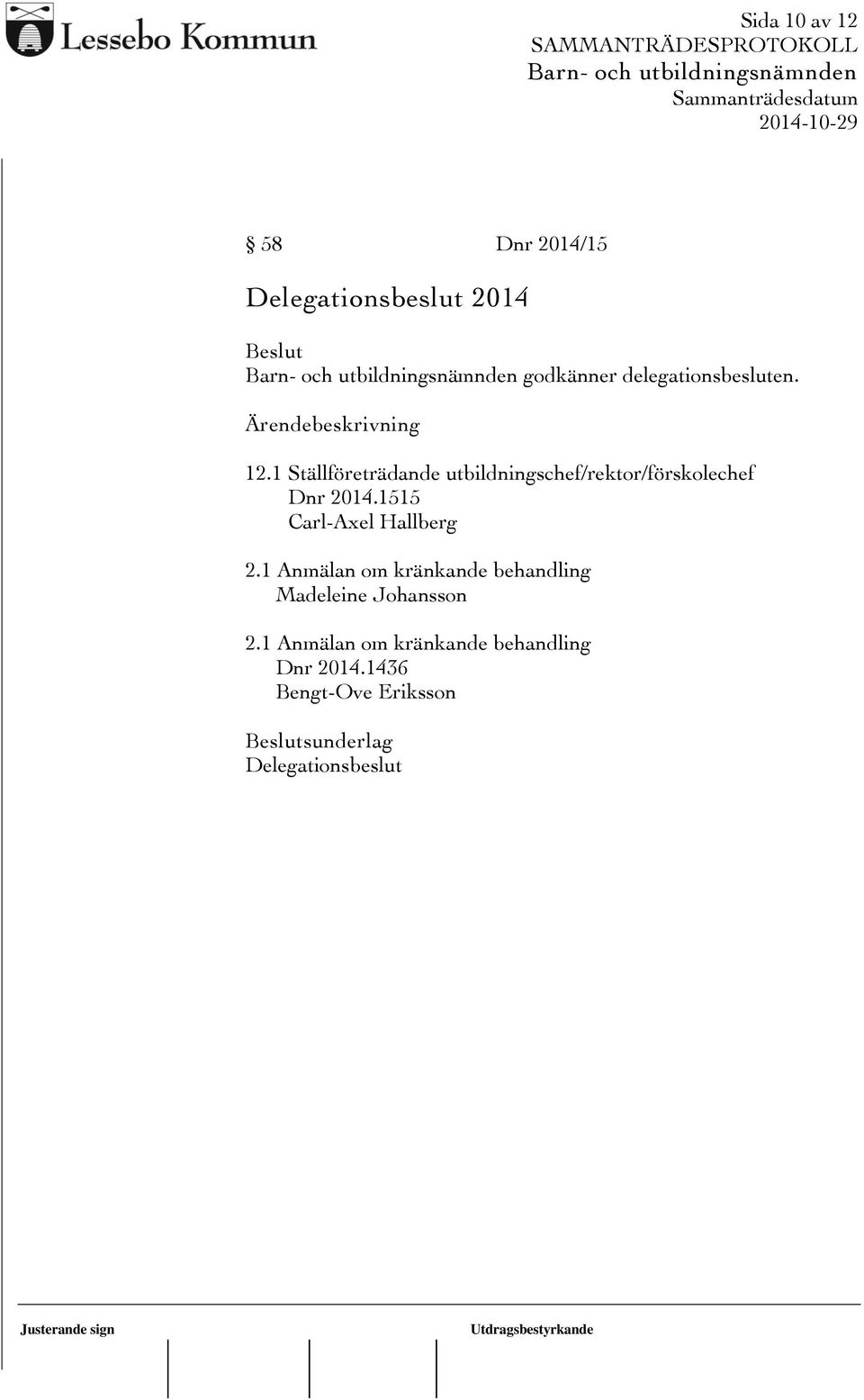 Lessebo Kommun

Sida 10 av 12
SAMMANTRÄDESPROTOKOLL
Barn- och utbildningsnämnden
Sammanträdesdatum
2014-10-29

§ 58 Dnr 2014/15

Delegationsbeslut 2014

Beslut
Barn- och utbildningsnämnden godkänner delegationsbesluten.

Ärendebeskrivning

12.1 Ställföreträdande utbildningschef/rektor/förskolechef
Dnr 2014.1515
Carl-Axel Hallberg

2.1 Anmälan om kränkande behandling
Madeleine Johansson

2.1 Anmälan om kränkande behandling
Dnr 2014.1436
Bengt-Ove Eriksson

Beslutsunderlag
Delegationsbeslut

Justerande sign

Utdragsbestyrkande